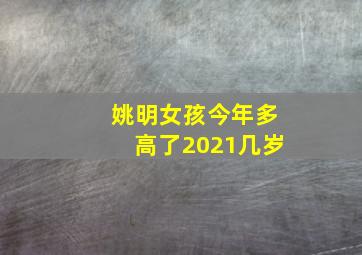 姚明女孩今年多高了2021几岁